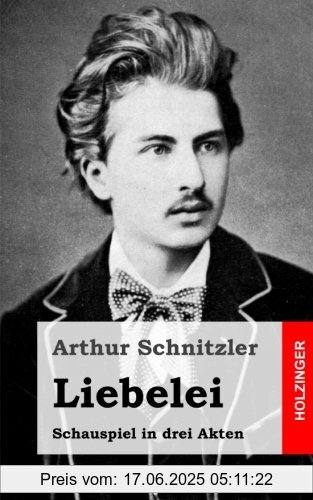 Arthur Schnitzler

Liebelei

Schauspiel in drei Akten

HOLZINGER

Preis vom: 17.06.2025 05:11:22